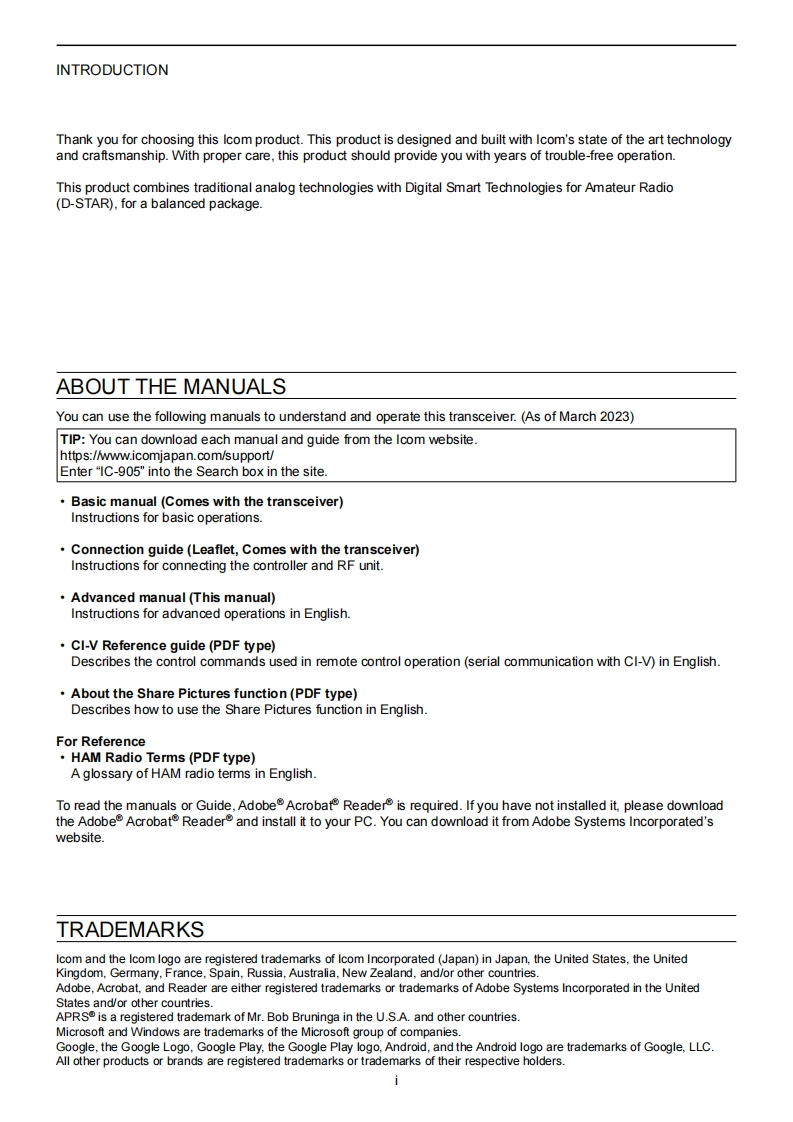 INTRODUCTION

Thank you for choosing this Icom product. This product is designed and built with Icom's state of the art technology and craftsmanship. With proper care, this product should provide you with years of trouble-free operation.

This product combines traditional analog technologies with Digital Smart Technologies for Amateur Radio (D-STAR), for a balanced package.

ABOUT THE MANUALS

You can use the following manuals to understand and operate this transceiver. (As of March 2023)

TIP: You can download each manual and guide from the Icom website.
https://www.icomjapan.com/support/
Enter "IC-905" into the Search box in the site.

• Basic manual (Comes with the transceiver)
Instructions for basic operations.

• Connection guide (Leaflet, Comes with the transceiver)
Instructions for connecting the controller and RF unit.

• Advanced manual (This manual)
Instructions for advanced operations in English.

• CI-V Reference guide (PDF type)
Describes the control commands used in remote control operation (serial communication with CI-V) in English.

• About the Share Pictures function (PDF type)
Describes how to use the Share Pictures function in English.

For Reference
• HAM Radio Terms (PDF type)
A glossary of HAM radio terms in English.

To read the manuals or Guide, Adobe® Acrobat® Reader® is required. If you have not installed it, please download the Adobe® Acrobat® Reader® and install it to your PC. You can download it from Adobe Systems Incorporated's website.

TRADEMARKS

Icom and the Icom logo are registered trademarks of Icom Incorporated (Japan) in Japan, the United States, the United Kingdom, Germany, France, Spain, Russia, Australia, New Zealand, and/or other countries.
Adobe, Acrobat, and Reader are either registered trademarks or trademarks of Adobe Systems Incorporated in the United States and/or other countries.
APRS® is a registered trademark of Mr. Bob Bruninga in the U.S.A. and other countries.
Microsoft and Windows are trademarks of the Microsoft group of companies.
Google, the Google Logo, Google Play, the Google Play logo, Android, and the Android logo are trademarks of Google, LLC.
All other products or brands are registered trademarks or trademarks of their respective holders.

i